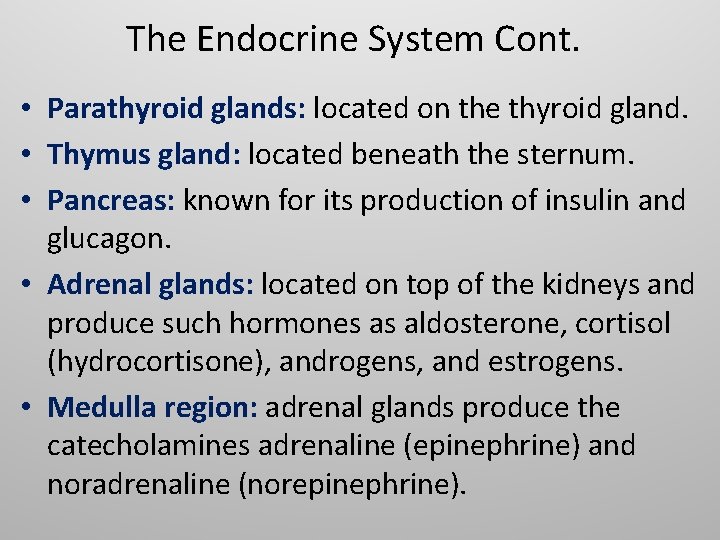 The Endocrine System Cont.

• Parathyroid glands: located on the thyroid gland.
• Thymus gland: located beneath the sternum.
• Pancreas: known for its production of insulin and glucagon.
• Adrenal glands: located on top of the kidneys and produce such hormones as aldosterone, cortisol (hydrocortisone), androgens, and estrogens.
• Medulla region: adrenal glands produce the catecholamines adrenaline (epinephrine) and noradrenaline (norepinephrine).